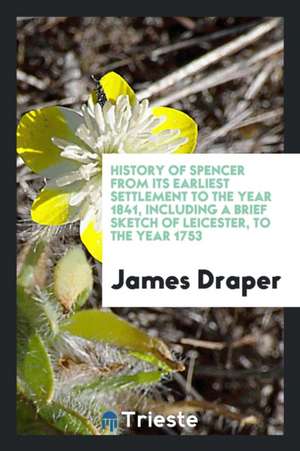 HISTORY OF SPENCER FROM ITS EARLIEST SETTLEMENT TO THE YEAR 1841, INCLUDING A BRIEF SKETCH OF LEICESTER, TO THE YEAR 1753

James Draper

Trieste